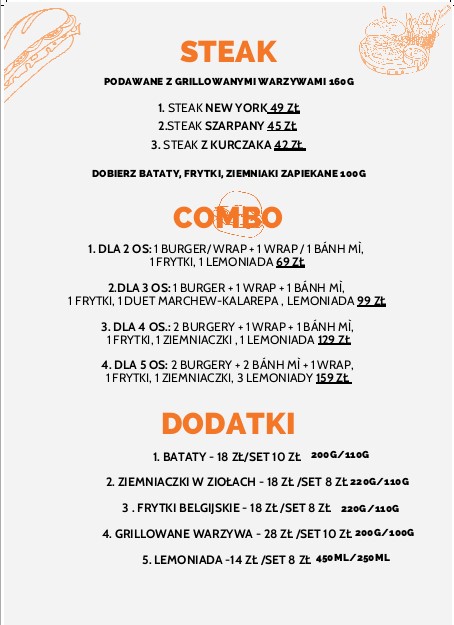 STEAK

PODAWANE Z GRILLOWANYMI WARZYWAMI 160G

1. STEAK NEW YORK 49 ZŁ
2.STEAK SZARPANY 45 ZŁ
3. STEAK Z KURCZAKA 42 ZŁ

DOBIERZ BATATY, FRYTKI, ZIEMNIAKI ZAPIEKANE 100G

COMBO

1. DLA 2 OS: 1 BURGER/ WRAP + 1 WRAP / 1 BÁNH MÌ, 1 FRYTKI, 1 LEMONIADA 69 ZŁ

2.DLA 3 OS: 1 BURGER + 1 WRAP + 1 BÁNH MÌ, 1 FRYTKI, 1 DUET MARCHEW-KALAREPA , LEMONIADA 99 ZŁ

3. DLA 4 OS.: 2 BURGERY + 1 WRAP + 1 BÁNH MÌ, 1 FRYTKI, 1 ZIEMNIACZKI , 1 LEMONIADA 129 ZŁ

4. DLA 5 OS: 2 BURGERY + 2 BÁNH MÌ + 1 WRAP, 1 FRYTKI, 1 ZIEMNIACZKI, 3 LEMONIADY 159 ZŁ

DODATKI

1. BATATY - 18 ZŁ/SET 10 ZŁ 200G/110G

2. ZIEMNIACZKI W ZIOŁACH - 18 ZŁ /SET 8 ZŁ 220G/110G

3 . FRYTKI BELGIJSKIE - 18 ZŁ /SET 8 ZŁ 220G/110G

4. GRILLOWANE WARZYWA - 28 ZŁ /SET 10 ZŁ 200G/100G

5. LEMONIADA -14 ZŁ /SET 8 ZŁ 450ML/250ML